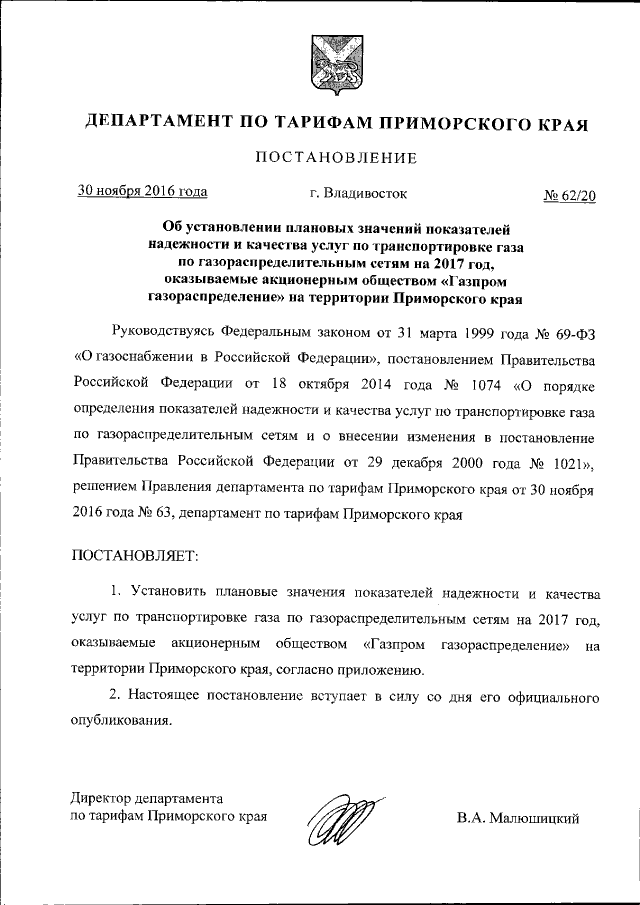 ДЕПАРТАМЕНТ ПО ТАРИФАМ ПРИМОРСКОГО КРАЯ

ПОСТАНОВЛЕНИЕ

30 ноября 2016 года г. Владивосток № 62/20

Об установлении плановых значений показателей надежности и качества услуг по транспортировке газа по газораспределительным сетям на 2017 год, оказываемые акционерным обществом «Газпром газораспределение» на территории Приморского края

Руководствуясь Федеральным законом от 31 марта 1999 года № 69-ФЗ «О газоснабжении в Российской Федерации», постановлением Правительства Российской Федерации от 18 октября 2014 года № 1074 «О порядке определения показателей надежности и качества услуг по транспортировке газа по газораспределительным сетям и о внесении изменения в постановление Правительства Российской Федерации от 29 декабря 2000 года № 1021», решением Правления департамента по тарифам Приморского края от 30 ноября 2016 года № 63, департамент по тарифам Приморского края

ПОСТАНОВЛЯЕТ:

1. Установить плановые значения показателей надежности и качества услуг по транспортировке газа по газораспределительным сетям на 2017 год, оказываемые акционерным обществом «Газпром газораспределение» на территории Приморского края, согласно приложению.

2. Настоящее постановление вступает в силу со дня его официального опубликования.

Директор департамента
по тарифам Приморского края В.А. Малюшицкий